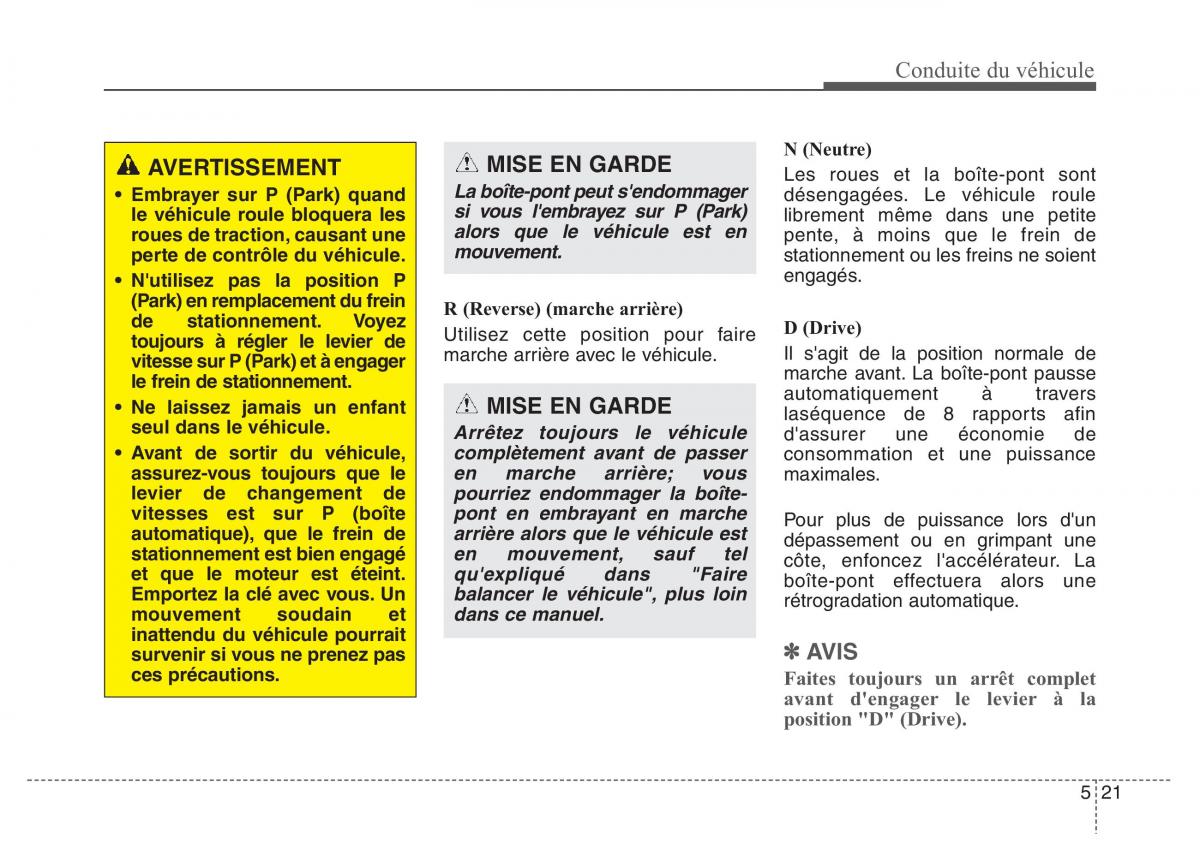 Conduite du véhicule

AVERTISSEMENT

• Embrayer sur P (Park) quand le véhicule roule bloquera les roues de traction, causant une perte de contrôle du véhicule.

• N'utilisez pas la position P (Park) en remplacement du frein de stationnement. Voyez toujours à régler le levier de vitesse sur P (Park) et à engager le frein de stationnement.

• Ne laissez jamais un enfant seul dans le véhicule.

• Avant de sortir du véhicule, assurez-vous toujours que le levier de changement de vitesses est sur P (boîte automatique), que le frein de stationnement est bien engagé et que le moteur est éteint. Emportez la clé avec vous. Un mouvement soudain et inattendu du véhicule pourrait survenir si vous ne prenez pas ces précautions.

MISE EN GARDE

La boîte-pont peut s'endommager si vous l'embrayez sur P (Park) alors que le véhicule est en mouvement.

R (Reverse) (marche arrière)

Utilisez cette position pour faire marche arrière avec le véhicule.

MISE EN GARDE

Arrêtez toujours le véhicule complètement avant de passer en marche arrière; vous pourriez endommager la boîte-pont en embrayant en marche arrière alors que le véhicule est en mouvement, sauf tel qu'expliqué dans "Faire balancer le véhicule", plus loin dans ce manuel.

N (Neutre)

Les roues et la boîte-pont sont désengagées. Le véhicule roule librement même dans une petite pente, à moins que le frein de stationnement ou les freins ne soient engagés.

D (Drive)

Il s'agit de la position normale de marche avant. La boîte-pont pausse automatiquement à travers laséquence de 8 rapports afin d'assurer une économie de consommation et une puissance maximales.

Pour plus de puissance lors d'un dépassement ou en grimpant une côte, enfoncez l'accélérateur. La boîte-pont effectuera alors une rétrogradation automatique.

✽ AVIS

Faites toujours un arrêt complet avant d'engager le levier à la position "D" (Drive).

5 21